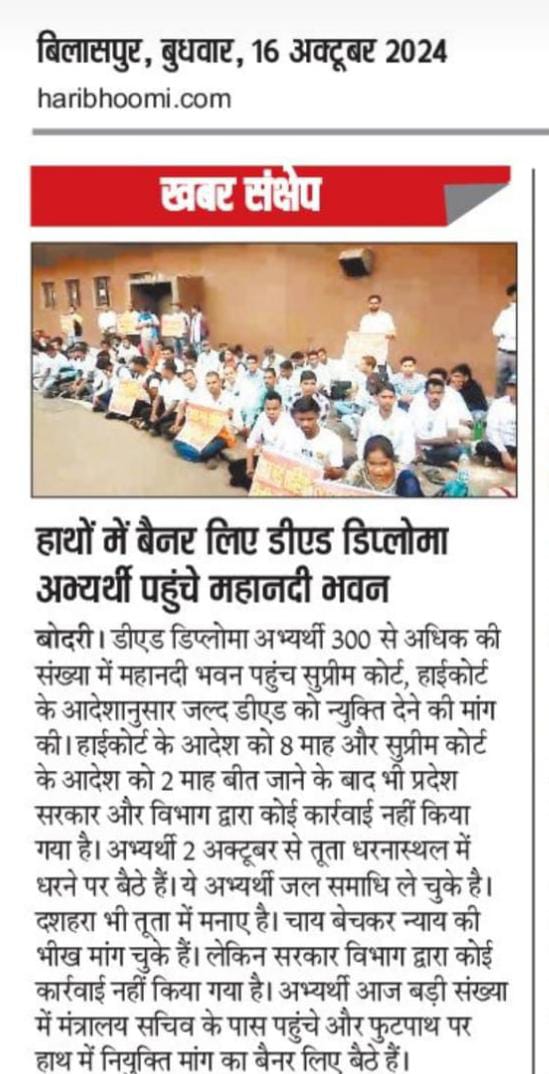 बिलासपुर, बुधवार, 16 अक्टूबर 2024
haribhoomi.com

खबर संक्षेप

हाथों में बैनर लिए डीएड डिप्लोमा अभ्यर्थी पहुंचे महानदी भवन

बोदरी। डीएड डिप्लोमा अभ्यर्थी 300 से अधिक की संख्या में महानदी भवन पहुंच सुप्रीम कोर्ट, हाईकोर्ट के आदेशानुसार जल्द डीएड को न्युक्ति देने की मांग की। हाईकोर्ट के आदेश को 8 माह और सुप्रीम कोर्ट के आदेश को 2 माह बीत जाने के बाद भी प्रदेश सरकार और विभाग द्वारा कोई कार्रवाई नहीं किया गया है। अभ्यर्थी 2 अक्टूबर से तूता धरनास्थल में धरने पर बैठे हैं। ये अभ्यर्थी जल समाधि ले चुके है। दशहरा भी तूता में मनाए है। चाय बेचकर न्याय की भीख मांग चुके हैं। लेकिन सरकार विभाग द्वारा कोई कार्रवाई नहीं किया गया है। अभ्यर्थी आज बड़ी संख्या में मंत्रालय सचिव के पास पहुंचे और फुटपाथ पर हाथ में नियुक्ति मांग का बैनर लिए बैठे हैं।